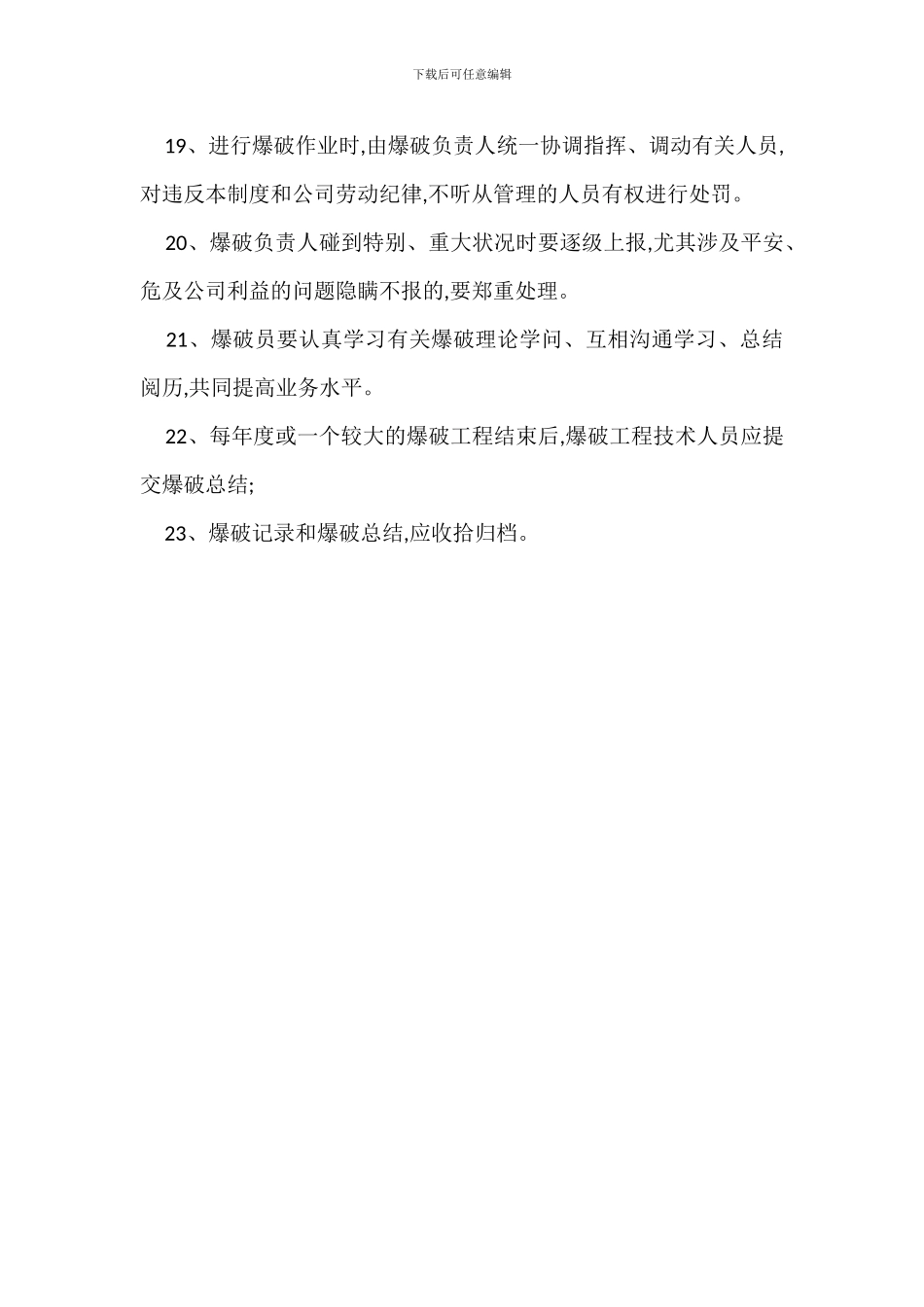 下载后可任意编辑

19、进行爆破作业时,由爆破负责人统一协调指挥、调动有关人员,对违反本制度和公司劳动纪律,不听从管理的人员有权进行处罚。

20、爆破负责人碰到特别、重大状况时要逐级上报,尤其涉及平安、危及公司利益的问题隐瞒不报的,要郑重处理。

21、爆破员要认真学习有关爆破理论学问、互相沟通学习、总结阅历,共同提高业务水平。

22、每年度或一个较大的爆破工程结束后,爆破工程技术人员应提交爆破总结;

23、爆破记录和爆破总结,应收拾归档。